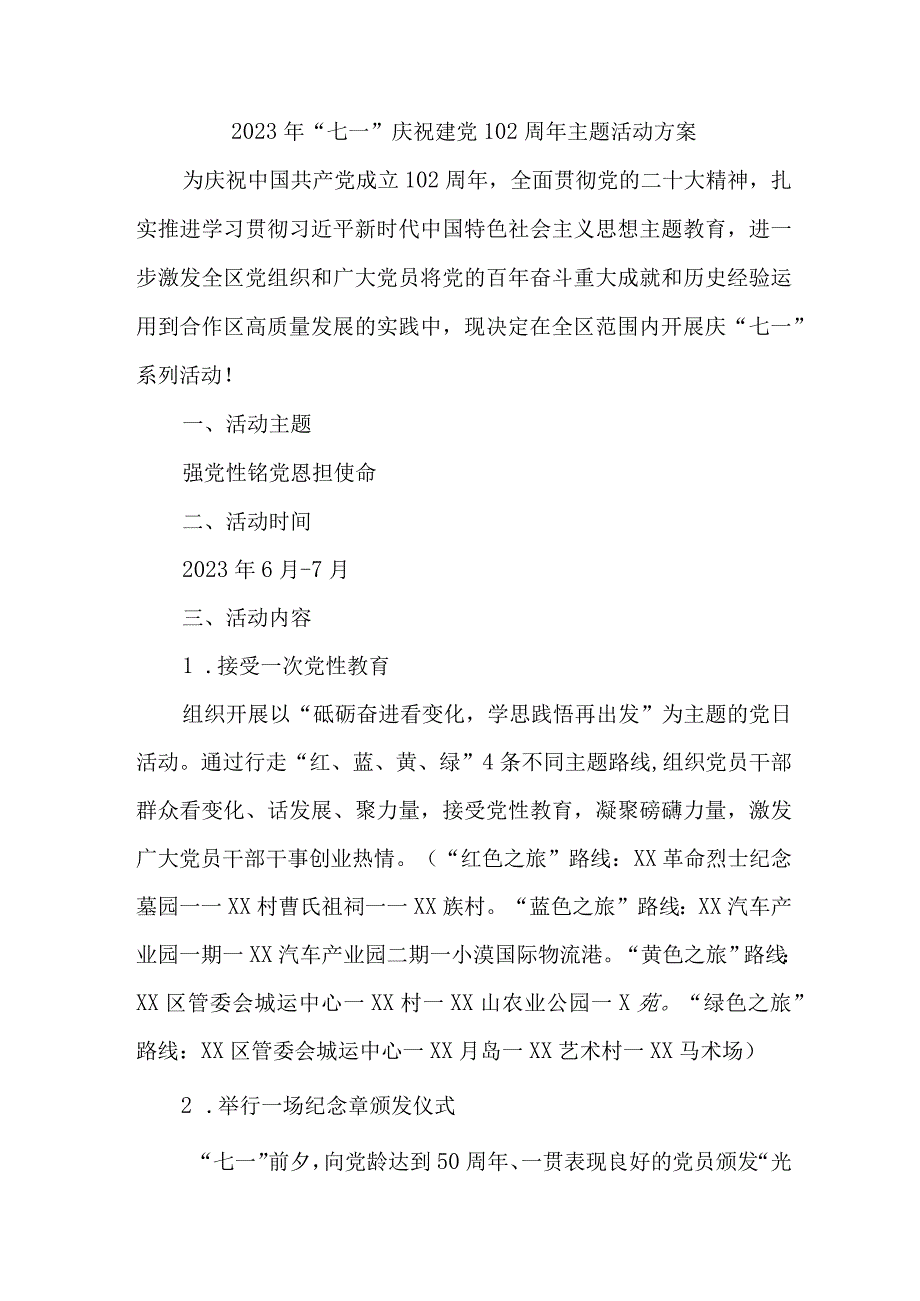 2023年“七一”庆祝建党102周年主题活动方案

为庆祝中国共产党成立102周年，全面贯彻党的二十大精神，扎实推进学习贯彻习近平新时代中国特色社会主义思想主题教育，进一步激发全区党组织和广大党员将党的百年奋斗重大成就和历史经验运用到合作区高质量发展的实践中，现决定在全区范围内开展庆“七一”系列活动！

一、活动主题

强党性铭党恩担使命

二、活动时间

2023年6月-7月

三、活动内容

1．接受一次党性教育

组织开展以“砥砺奋进看变化，学思践悟再出发”为主题的党日活动。通过行走“红、蓝、黄、绿”4条不同主题路线,组织党员干部群众看变化、话发展、聚力量，接受党性教育，凝聚磅礴力量，激发广大党员干部干事创业热情。（“红色之旅”路线：XX革命烈士纪念墓园一一XX村曹氏祖祠一一XX族村。“蓝色之旅”路线：XX汽车产业园一期一XX汽车产业园二期一小漠国际物流港。“黄色之旅”路线：XX区管委会城运中心一XX村一XX山农业公园一X苑。“绿色之旅”路线：XX区管委会城运中心一XX月岛一XX艺术村一XX马术场）

2．举行一场纪念章颁发仪式

“七一”前夕，向党龄达到50周年、一贯表现良好的党员颁发“光